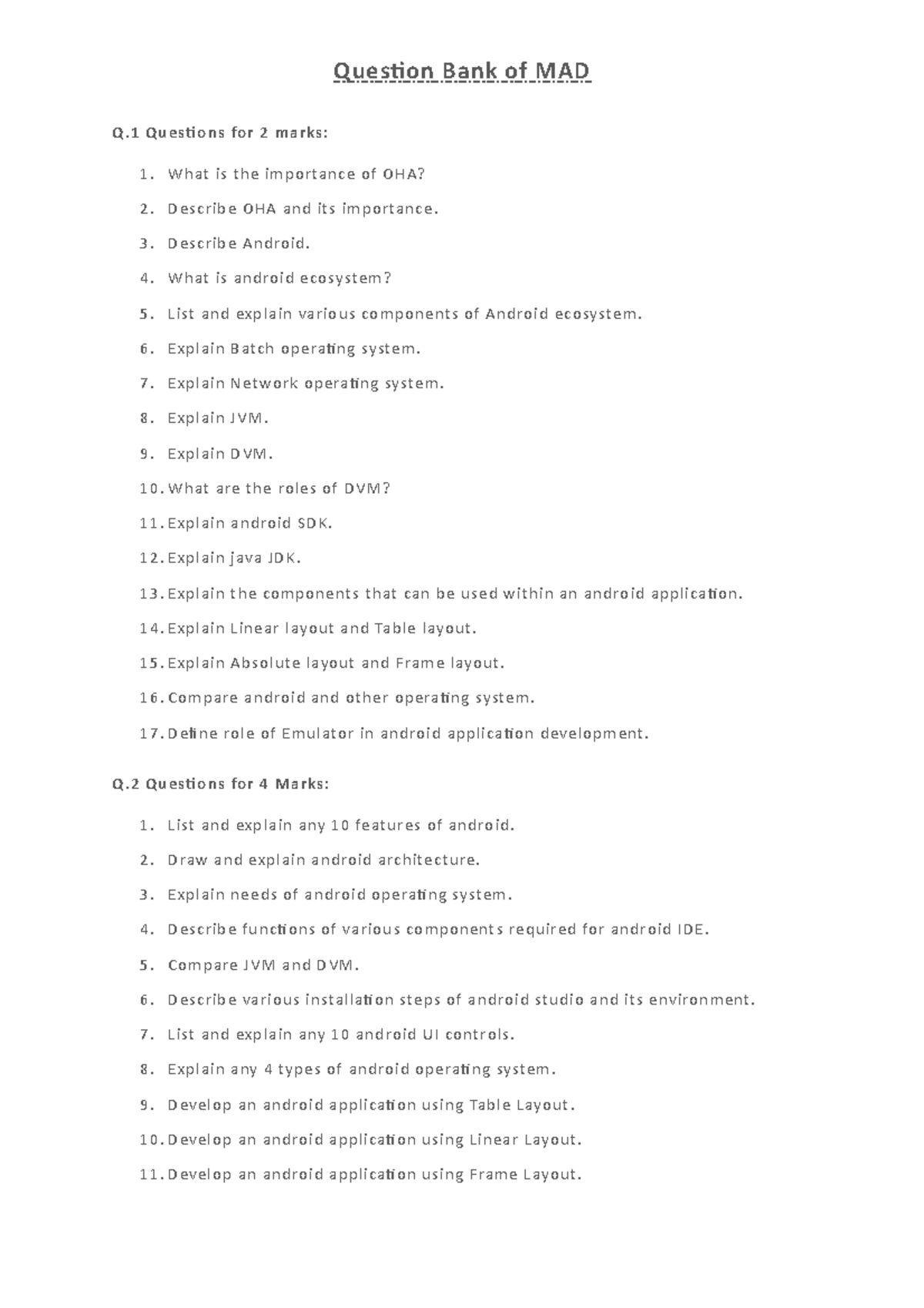 Question Bank of MAD

Q.1 Questions for 2 marks:

1. What is the importance of OHA?
2. Describe OHA and its importance.
3. Describe Android.
4. What is android ecosystem?
5. List and explain various components of Android ecosystem.
6. Explain Batch operating system.
7. Explain Network operating system.
8. Explain JVM.
9. Explain DVM.
10. What are the roles of DVM?
11. Explain android SDK.
12. Explain java JDK.
13. Explain the components that can be used within an android application.
14. Explain Linear layout and Table layout.
15. Explain Absolute layout and Frame layout.
16. Compare android and other operating system.
17. Define role of Emulator in android application development.

Q.2 Questions for 4 Marks:

1. List and explain any 10 features of android.
2. Draw and explain android architecture.
3. Explain needs of android operating system.
4. Describe functions of various components required for android IDE.
5. Compare JVM and DVM.
6. Describe various installation steps of android studio and its environment.
7. List and explain any 10 android UI controls.
8. Explain any 4 types of android operating system.
9. Develop an android application using Table Layout.
10. Develop an android application using Linear Layout.
11. Develop an android application using Frame Layout.